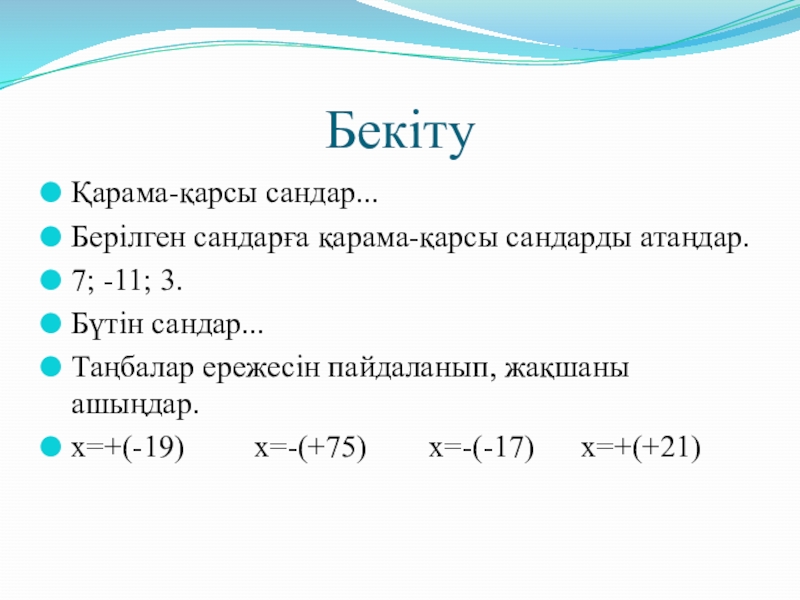 Бекіту

Қарама-қарсы сандар...

Берілген сандарға қарама-қарсы сандарды атаңдар.

7; -11; 3.

Бүтін сандар...

Таңбалар ережесін пайдаланып, жақшаны ашыңдар.

$x=+(-19)$ $x=-(+75)$ $x=-(-17)$ $x=+(+21)$